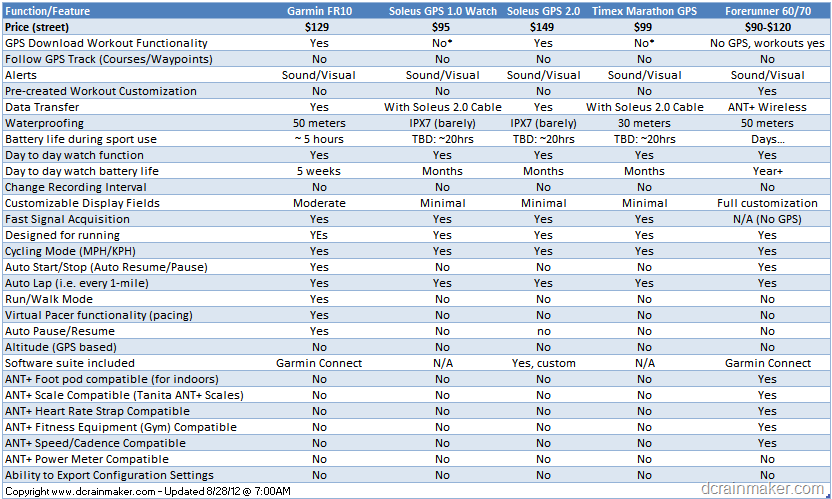 | Function/Feature | Garmin FR10 | Soleus GPS 1.0 Watch | Soleus GPS 2.0 | Timex Marathon GPS | Forerunner 60/70 |
|---|---|---|---|---|---|
| Price (street) | $129 | $95 | $149 | $99 | $90-$120 |
| GPS Download Workout Functionality | Yes | No* | Yes | No* | No GPS, workouts yes |
| Follow GPS Track (Courses/Waypoints) | No | No | No | No | No |
| Alerts | Sound/Visual | Sound/Visual | Sound/Visual | Sound/Visual | Sound/Visual |
| Pre-created Workout Customization | No | No | No | No | Yes |
| Data Transfer | Yes | With Soleus 2.0 Cable | Yes | With Soleus 2.0 Cable | ANT+ Wireless |
| Waterproofing | 50 meters | IPX7 (barely) | IPX7 (barely) | 30 meters | 50 meters |
| Battery life during sport use | ~ 5 hours | TBD: ~20hrs | TBD: ~20hrs | TBD: ~20hrs | Days... |
| Day to day watch function | Yes | Yes | Yes | Yes | Yes |
| Day to day watch battery life | 5 weeks | Months | Months | Months | Year+ |
| Change Recording Interval | No | No | No | No | No |
| Customizable Display Fields | Moderate | Minimal | Minimal | Minimal | Full customization |
| Fast Signal Acquisition | Yes | Yes | Yes | Yes | N/A (No GPS) |
| Designed for running | YEs | Yes | Yes | Yes | Yes |
| Cycling Mode (MPH/KPH) | Yes | Yes | Yes | Yes | Yes |
| Auto Start/Stop (Auto Resume/Pause) | Yes | No | No | No | Yes |
| Auto Lap (i.e. every 1-mile) | Yes | Yes | Yes | Yes | Yes |
| Run/Walk Mode | Yes | No | No | No | No |
| Virtual Pacer functionality (pacing) | Yes | No | No | No | No |
| Auto Pause/Resume | Yes | No | no | No | No |
| Altitude (GPS based) | No | No | No | No | No |
| Software suite included | Garmin Connect | N/A | Yes, custom | N/A | Garmin Connect |
| ANT+ Foot pod compatible (for indoors) | No | No | No | No | Yes |
| ANT+ Scale Compatible (Tanita ANT+ Scales) | No | No | No | No | Yes |
| ANT+ Heart Rate Strap Compatible | No | No | No | No | Yes |
| ANT+ Fitness Equipment (Gym) Compatible | No | No | No | No | Yes |
| ANT+ Speed/Cadence Compatible | No | No | No | No | Yes |
| ANT+ Power Meter Compatible | No | No | No | No | No |
| Ability to Export Configuration Settings | No | No | No | No | No |

Copyright www.dcrainmaker.com - Updated 8/28/12 @ 7:00AM

dcrainmaker.com